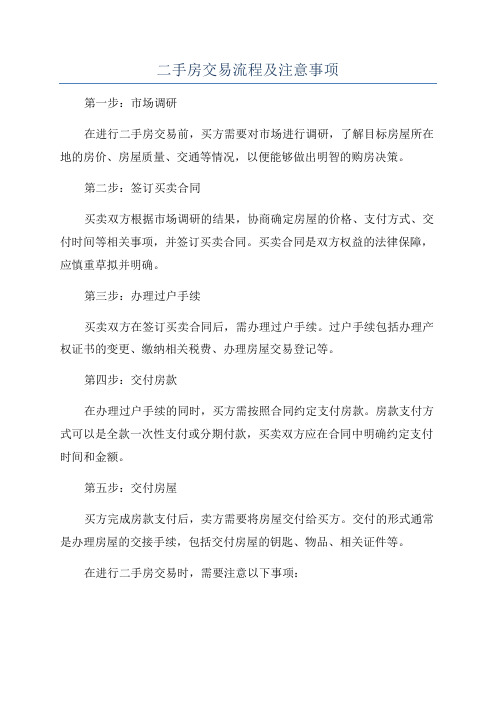 二手房交易流程及注意事项

第一步：市场调研

在进行二手房交易前，买方需要对市场进行调研，了解目标房屋所在地的房价、房屋质量、交通等情况，以便能够做出明智的购房决策。

第二步：签订买卖合同

买卖双方根据市场调研的结果，协商确定房屋的价格、支付方式、交付时间等相关事项，并签订买卖合同。买卖合同是双方权益的法律保障，应慎重草拟并明确。

第三步：办理过户手续

买卖双方在签订买卖合同后，需办理过户手续。过户手续包括办理产权证书的变更、缴纳相关税费、办理房屋交易登记等。

第四步：交付房款

在办理过户手续的同时，买方需按照合同约定支付房款。房款支付方式可以是全款一次性支付或分期付款，买卖双方应在合同中明确约定支付时间和金额。

第五步：交付房屋

买方完成房款支付后，卖方需要将房屋交付给买方。交付的形式通常是办理房屋的交接手续，包括交付房屋的钥匙、物品、相关证件等。

在进行二手房交易时，需要注意以下事项：